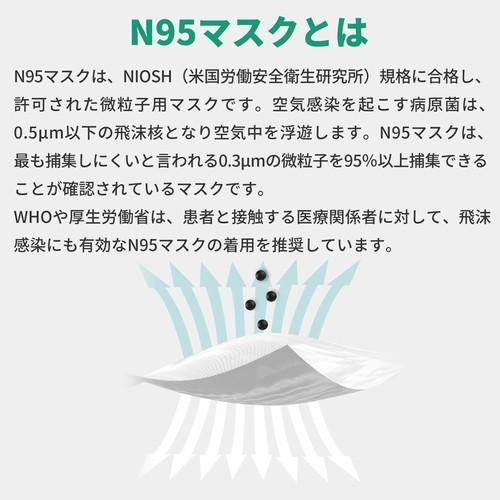 N95マスクとは

N95マスクは、NIOSH（米国労働安全衛生研究所）規格に合格し、許可された微粒子用マスクです。空気感染を起こす病原菌は、0.5μm以下の飛沫核となり空気中を浮遊します。N95マスクは、最も捕集しにくいと言われる0.3μmの微粒子を95%以上捕集できることが確認されているマスクです。
WHOや厚生労働省は、患者と接触する医療関係者に対して、飛沫感染にも有効なN95マスクの着用を推奨しています。